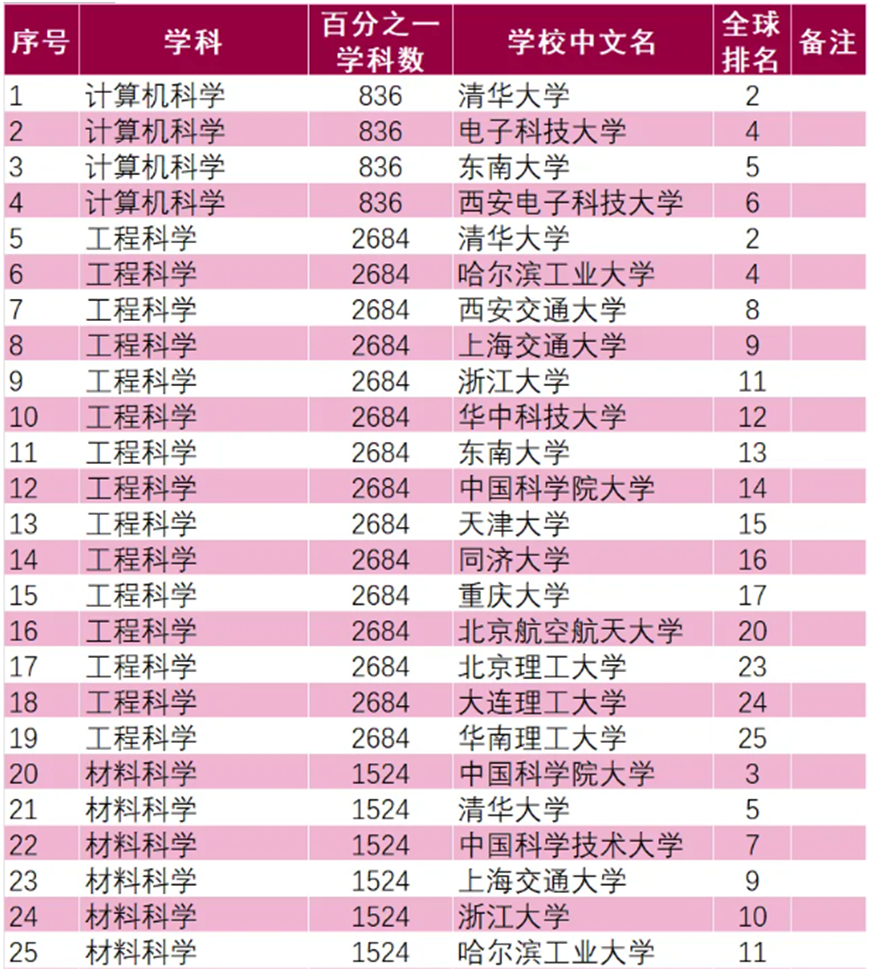 | 序号 | 学科 | 百分之一学科数 | 学校中文名 | 全球排名 | 备注 |
|---|---|---|---|---|---|
| 1 | 计算机科学 | 836 | 清华大学 | 2 | |
| 2 | 计算机科学 | 836 | 电子科技大学 | 4 | |
| 3 | 计算机科学 | 836 | 东南大学 | 5 | |
| 4 | 计算机科学 | 836 | 西安电子科技大学 | 6 | |
| 5 | 工程科学 | 2684 | 清华大学 | 2 | |
| 6 | 工程科学 | 2684 | 哈尔滨工业大学 | 4 | |
| 7 | 工程科学 | 2684 | 西安交通大学 | 8 | |
| 8 | 工程科学 | 2684 | 上海交通大学 | 9 | |
| 9 | 工程科学 | 2684 | 浙江大学 | 11 | |
| 10 | 工程科学 | 2684 | 华中科技大学 | 12 | |
| 11 | 工程科学 | 2684 | 东南大学 | 13 | |
| 12 | 工程科学 | 2684 | 中国科学院大学 | 14 | |
| 13 | 工程科学 | 2684 | 天津大学 | 15 | |
| 14 | 工程科学 | 2684 | 同济大学 | 16 | |
| 15 | 工程科学 | 2684 | 重庆大学 | 17 | |
| 16 | 工程科学 | 2684 | 北京航空航天大学 | 20 | |
| 17 | 工程科学 | 2684 | 北京理工大学 | 23 | |
| 18 | 工程科学 | 2684 | 大连理工大学 | 24 | |
| 19 | 工程科学 | 2684 | 华南理工大学 | 25 | |
| 20 | 材料科学 | 1524 | 中国科学院大学 | 3 | |
| 21 | 材料科学 | 1524 | 清华大学 | 5 | |
| 22 | 材料科学 | 1524 | 中国科学技术大学 | 7 | |
| 23 | 材料科学 | 1524 | 上海交通大学 | 9 | |
| 24 | 材料科学 | 1524 | 浙江大学 | 10 | |
| 25 | 材料科学 | 1524 | 哈尔滨工业大学 | 11 | |